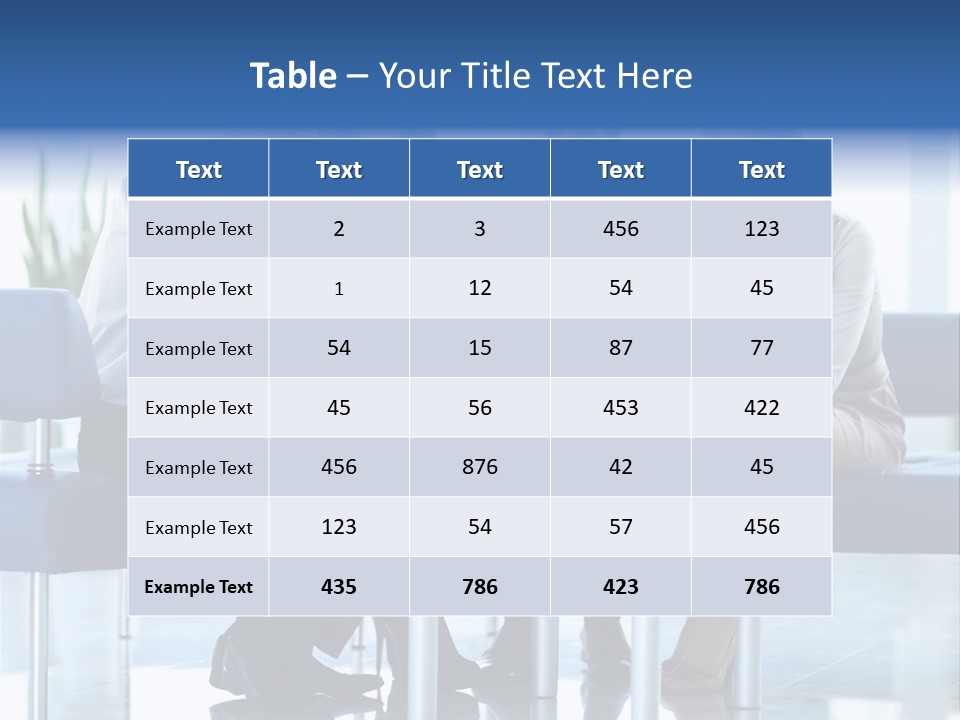 Table – Your Title Text Here

| Text | Text | Text | Text | Text |
|---|---|---|---|---|
| Example Text | 2 | 3 | 456 | 123 |
| Example Text | 1 | 12 | 54 | 45 |
| Example Text | 54 | 15 | 87 | 77 |
| Example Text | 45 | 56 | 453 | 422 |
| Example Text | 456 | 876 | 42 | 45 |
| Example Text | 123 | 54 | 57 | 456 |
| Example Text | 435 | 786 | 423 | 786 |